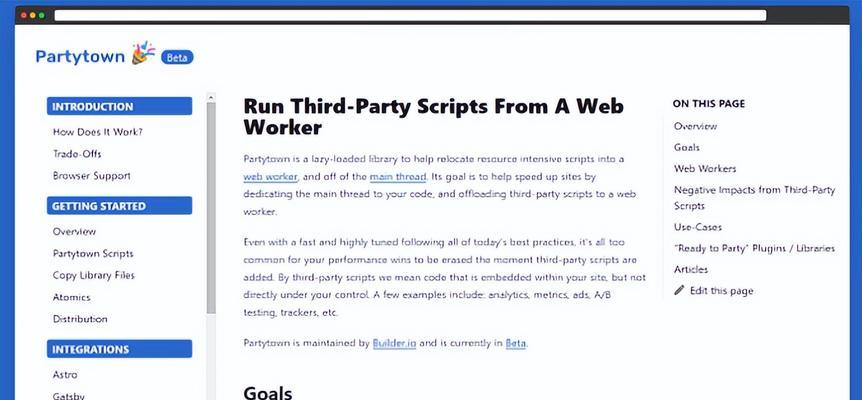 Partytown Beta

INTRODUCTION
How Does It Work?
Trade-Offs
Browser Support

GETTING STARTED
Overview
Partytown Scripts
Copy Library Files
Atomics
Distribution

INTEGRATIONS
Astro
Gatsby

Run Third-Party Scripts From A Web Worker

Partytown is a lazy-loaded library to help relocate resource intensive scripts into a web worker, and off of the main thread. Its goal is to help speed up sites by dedicating the main thread to your code, and offloading third-party scripts to a web worker.

Even with a fast and highly tuned following all of today's best practices, it's all too common for your performance wins to be erased the moment third-party scripts are added. By third-party scripts we mean code that is embedded within your site, but not directly under your control. A few examples include: analytics, metrics, ads, A/B testing, trackers, etc.

Partytown is maintained by Builder.io and is currently in Beta.

Goals

ON THIS PAGE
Overview
Goals
Web Workers
Negative Impacts from Third-Party Scripts
Use-Cases
"Ready to Party" Plugins / Libraries
Articles
Edit this page